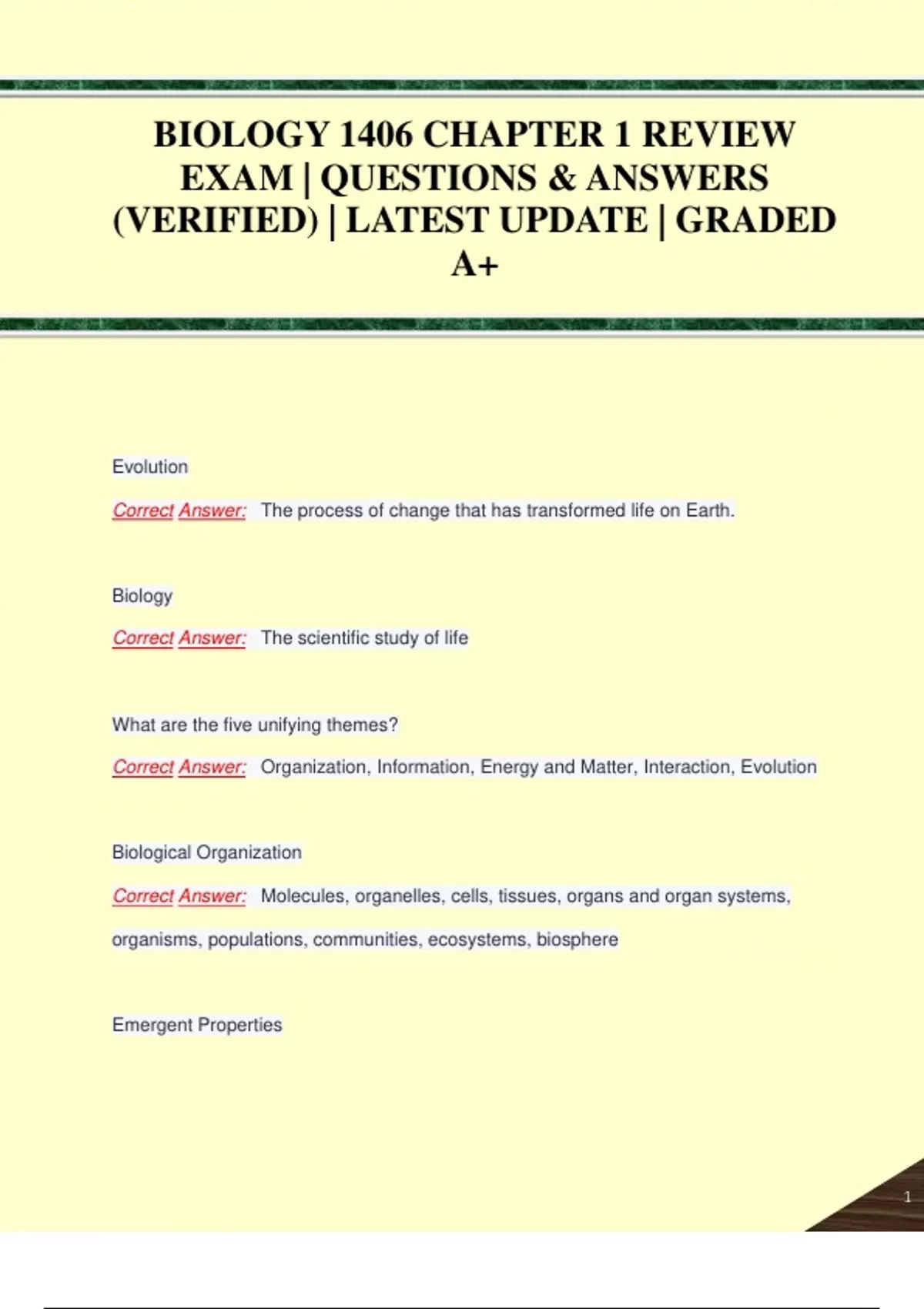 BIOLOGY 1406 CHAPTER 1 REVIEW EXAM | QUESTIONS & ANSWERS (VERIFIED) | LATEST UPDATE | GRADED A+

Evolution

Correct Answer: The process of change that has transformed life on Earth.

Biology

Correct Answer: The scientific study of life

What are the five unifying themes?

Correct Answer: Organization, Information, Energy and Matter, Interaction, Evolution

Biological Organization

Correct Answer: Molecules, organelles, cells, tissues, organs and organ systems, organisms, populations, communities, ecosystems, biosphere

Emergent Properties

1